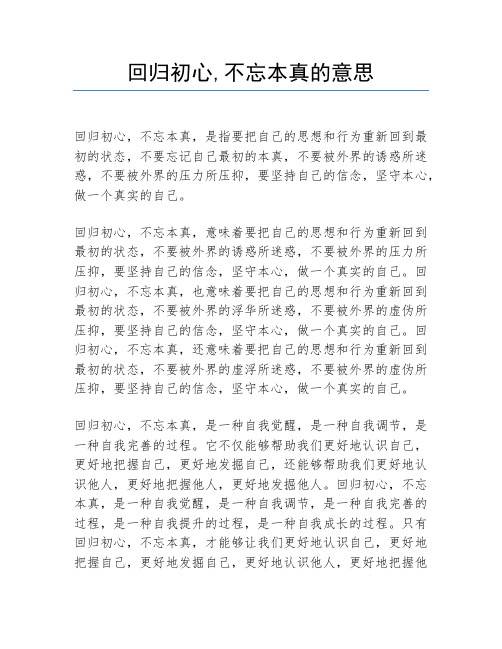 回归初心,不忘本真的意思

回归初心，不忘本真，是指要把自己的思想和行为重新回到最初的状态，不要忘记自己最初的本真，不要被外界的诱惑所迷惑，不要被外界的压力所压抑，要坚持自己的信念，坚守本心，做一个真实的自己。

回归初心，不忘本真，意味着要把自己的思想和行为重新回到最初的状态，不要被外界的诱惑所迷惑，不要被外界的压力所压抑，要坚持自己的信念，坚守本心，做一个真实的自己。回归初心，不忘本真，也意味着要把自己的思想和行为重新回到最初的状态，不要被外界的浮华所迷惑，不要被外界的虚伪所压抑，要坚持自己的信念，坚守本心，做一个真实的自己。回归初心，不忘本真，还意味着要把自己的思想和行为重新回到最初的状态，不要被外界的虚浮所迷惑，不要被外界的虚伪所压抑，要坚持自己的信念，坚守本心，做一个真实的自己。

回归初心，不忘本真，是一种自我觉醒，是一种自我调节，是一种自我完善的过程。它不仅能够帮助我们更好地认识自己，更好地把握自己，更好地发掘自己，还能够帮助我们更好地认识他人，更好地把握他人，更好地发掘他人。回归初心，不忘本真，是一种自我觉醒，是一种自我调节，是一种自我完善的过程，是一种自我提升的过程，是一种自我成长的过程。只有回归初心，不忘本真，才能够让我们更好地认识自己，更好地把握自己，更好地发掘自己，更好地认识他人，更好地把握他